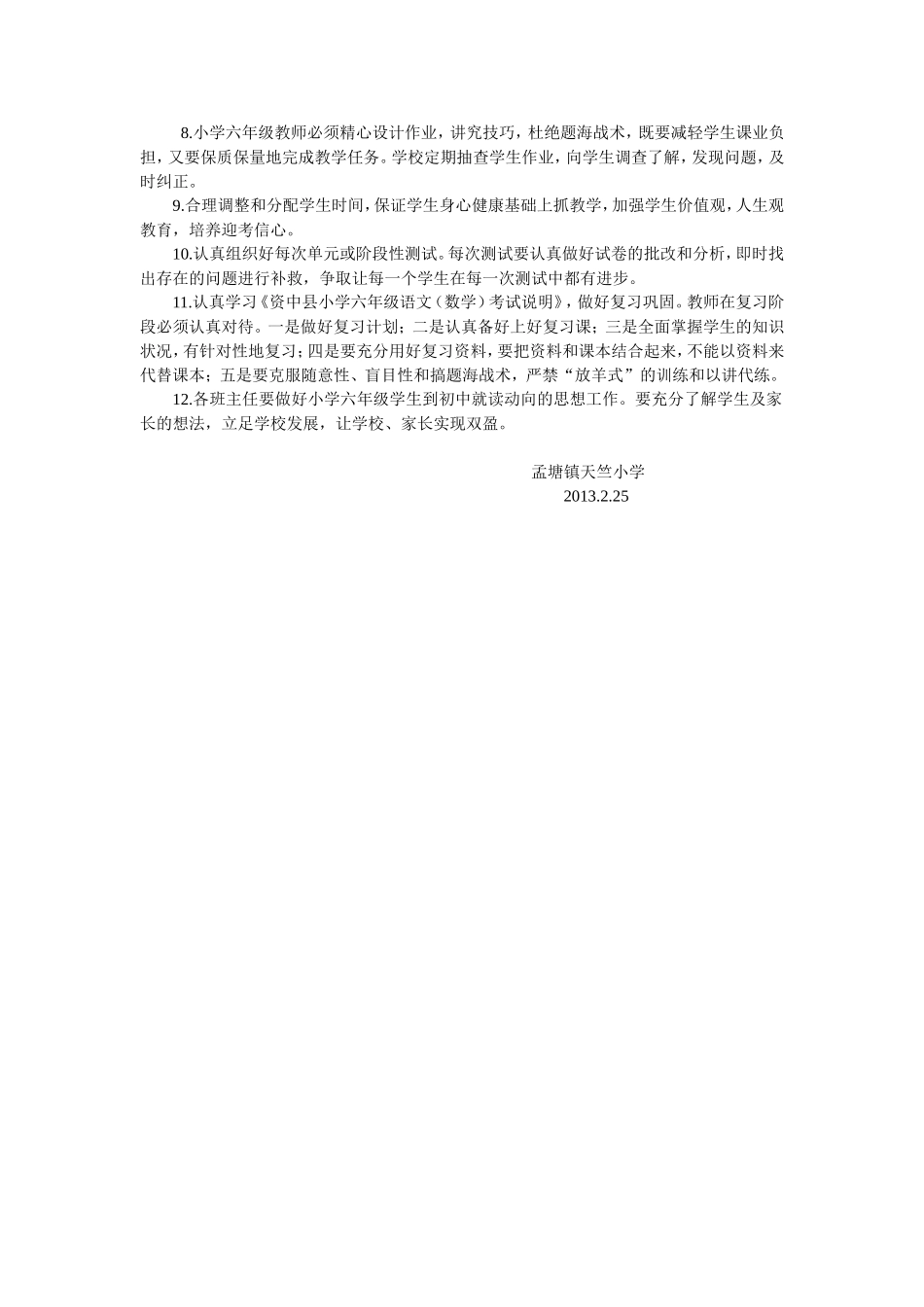 8.小学六年级教师必须精心设计作业，讲究技巧，杜绝题海战术，既要减轻学生课业负担，又要保质保量地完成教学任务。学校定期抽查学生作业，向学生调查了解，发现问题，及时纠正。

9.合理调整和分配学生时间，保证学生身心健康基础上抓教学，加强学生价值观，人生观教育，培养迎考信心。

10.认真组织好每次单元或阶段性测试。每次测试要认真做好试卷的批改和分析，即时找出存在的问题进行补救，争取让每一个学生在每一次测试中都有进步。

11.认真学习《资中县小学六年级语文（数学）考试说明》，做好复习巩固。教师在复习阶段必须认真对待。一是做好复习计划；二是认真备好上好复习课；三是全面掌握学生的知识状况，有针对性地复习；四是要充分用好复习资料，要把资料和课本结合起来，不能以资料来代替课本；五是要克服随意性、盲目性和搞题海战术，严禁“放羊式”的训练和以讲代练。

12.各班主任要做好小学六年级学生到初中就读动向的思想工作。要充分了解学生及家长的想法，立足学校发展，让学校、家长实现双盈。

孟塘镇天竺小学
2013.2.25